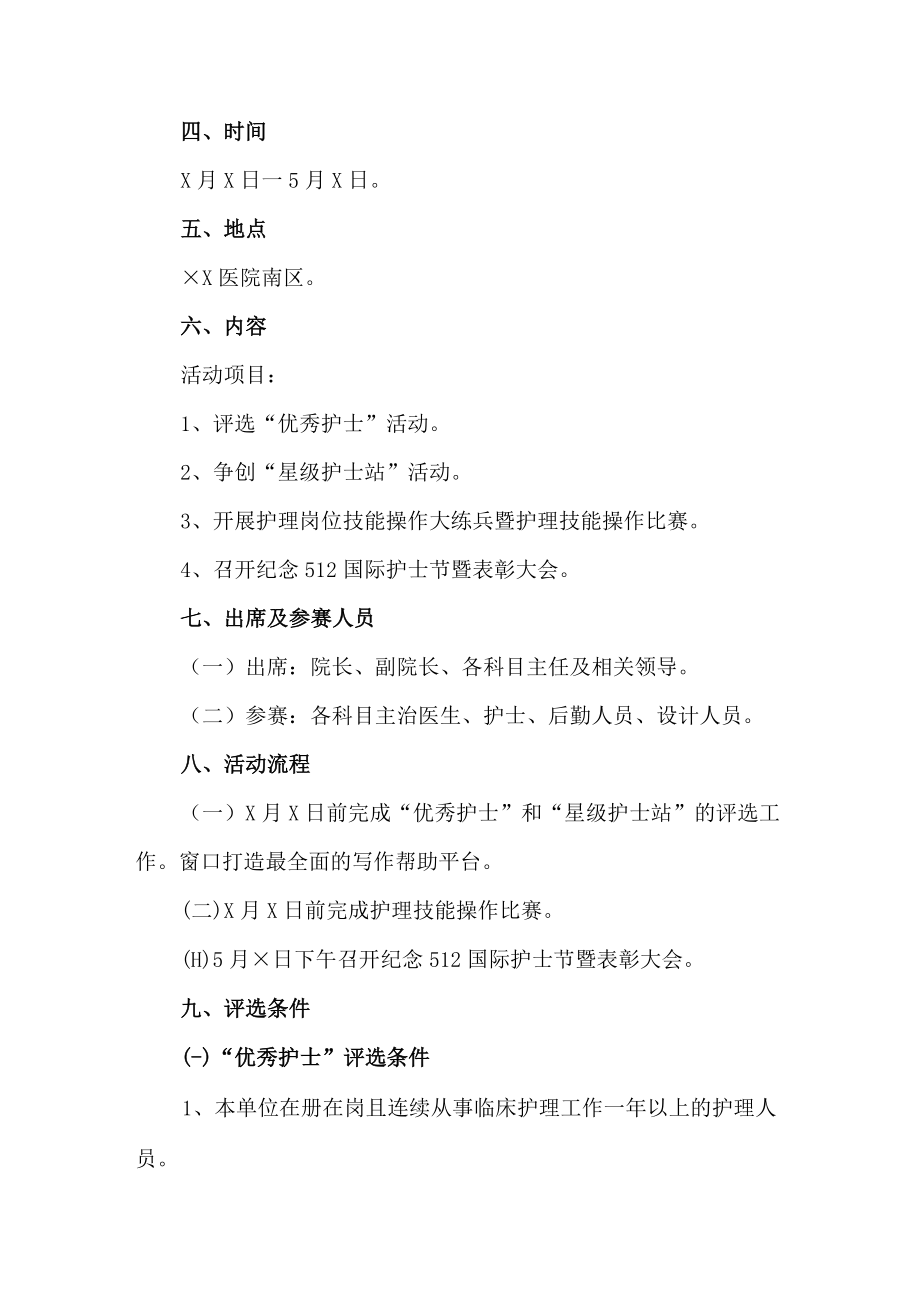 四、时间

X月X日一5月X日。

五、地点

×X医院南区。

六、内容

活动项目：

1、评选“优秀护士”活动。

2、争创“星级护士站”活动。

3、开展护理岗位技能操作大练兵暨护理技能操作比赛。

4、召开纪念512国际护士节暨表彰大会。

七、出席及参赛人员

（一）出席：院长、副院长、各科目主任及相关领导。

（二）参赛：各科目主治医生、护士、后勤人员、设计人员。

八、活动流程

（一）X月X日前完成“优秀护士”和“星级护士站”的评选工作。窗口打造最全面的写作帮助平台。

(二)X月X日前完成护理技能操作比赛。

(H)5月×日下午召开纪念512国际护士节暨表彰大会。

九、评选条件

(-)“优秀护士”评选条件

1、本单位在册在岗且连续从事临床护理工作一年以上的护理人员。